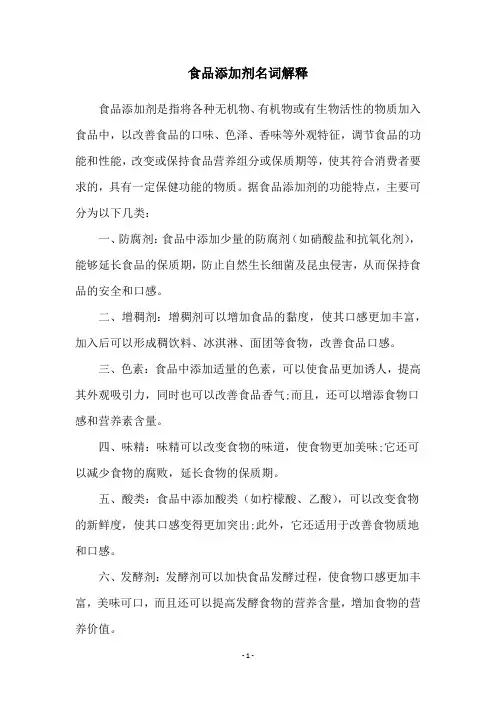 食品添加剂名词解释

食品添加剂是指将各种无机物、有机物或有生物活性的物质加入食品中，以改善食品的口味、色泽、香味等外观特征，调节食品的功能和性能，改变或保持食品营养组分或保质期等，使其符合消费者要求的，具有一定保健功能的物质。据食品添加剂的功能特点，主要可分为以下几类：

一、防腐剂：食品中添加少量的防腐剂（如硝酸盐和抗氧化剂），能够延长食品的保质期，防止自然生长细菌及昆虫侵害，从而保持食品的安全和口感。

二、增稠剂：增稠剂可以增加食品的黏度，使其口感更加丰富，加入后可以形成稠饮料、冰淇淋、面团等食物，改善食品口感。

三、色素：食品中添加适量的色素，可以使食品更加诱人，提高其外观吸引力，同时也可以改善食品香气;而且，还可以增添食物口感和营养素含量。

四、味精：味精可以改变食物的味道，使食物更加美味;它还可以减少食物的腐败，延长食物的保质期。

五、酸类：食品中添加酸类（如柠檬酸、乙酸），可以改变食物的新鲜度，使其口感变得更加突出;此外，它还适用于改善食物质地和口感。

六、发酵剂：发酵剂可以加快食品发酵过程，使食物口感更加丰富，美味可口，而且还可以提高发酵食物的营养含量，增加食物的营养价值。

- 1 -